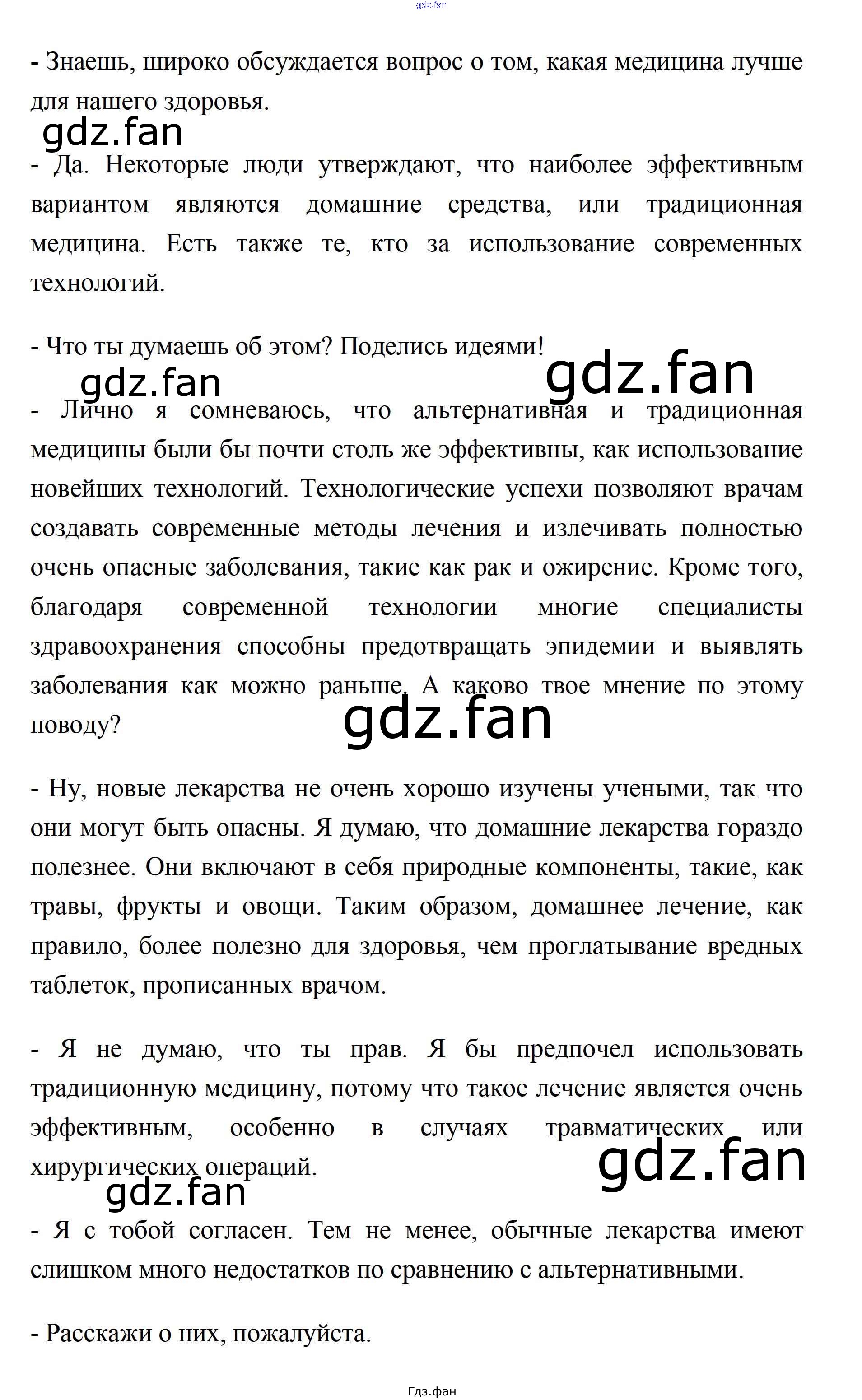 gdz.fan

- Знаешь, широко обсуждается вопрос о том, какая медицина лучше для нашего здоровья.

gdz.fan

- Да. Некоторые люди утверждают, что наиболее эффективным вариантом являются домашние средства, или традиционная медицина. Есть также те, кто за использование современных технологий.

- Что ты думаешь об этом? Поделись идеями!

gdz.fan

gdz.fan

- Лично я сомневаюсь, что альтернативная и традиционная медицины были бы почти столь же эффективны, как использование новейших технологий. Технологические успехи позволяют врачам создавать современные методы лечения и излечивать полностью очень опасные заболевания, такие как рак и ожирение. Кроме того, благодаря современной технологии многие специалисты здравоохранения способны предотвращать эпидемии и выявлять заболевания как можно раньше. А каково твое мнение по этому поводу?

gdz.fan

- Ну, новые лекарства не очень хорошо изучены учеными, так что они могут быть опасны. Я думаю, что домашние лекарства гораздо полезнее. Они включают в себя природные компоненты, такие, как травы, фрукты и овощи. Таким образом, домашнее лечение, как правило, более полезно для здоровья, чем проглатывание вредных таблеток, прописанных врачом.

- Я не думаю, что ты прав. Я бы предпочел использовать традиционную медицину, потому что такое лечение является очень эффективным, особенно в случаях травматических или хирургических операций.

gdz.fan

gdz.fan

- Я с тобой согласен. Тем не менее, обычные лекарства имеют слишком много недостатков по сравнению с альтернативными.

- Расскажи о них, пожалуйста.

Гдз.фан